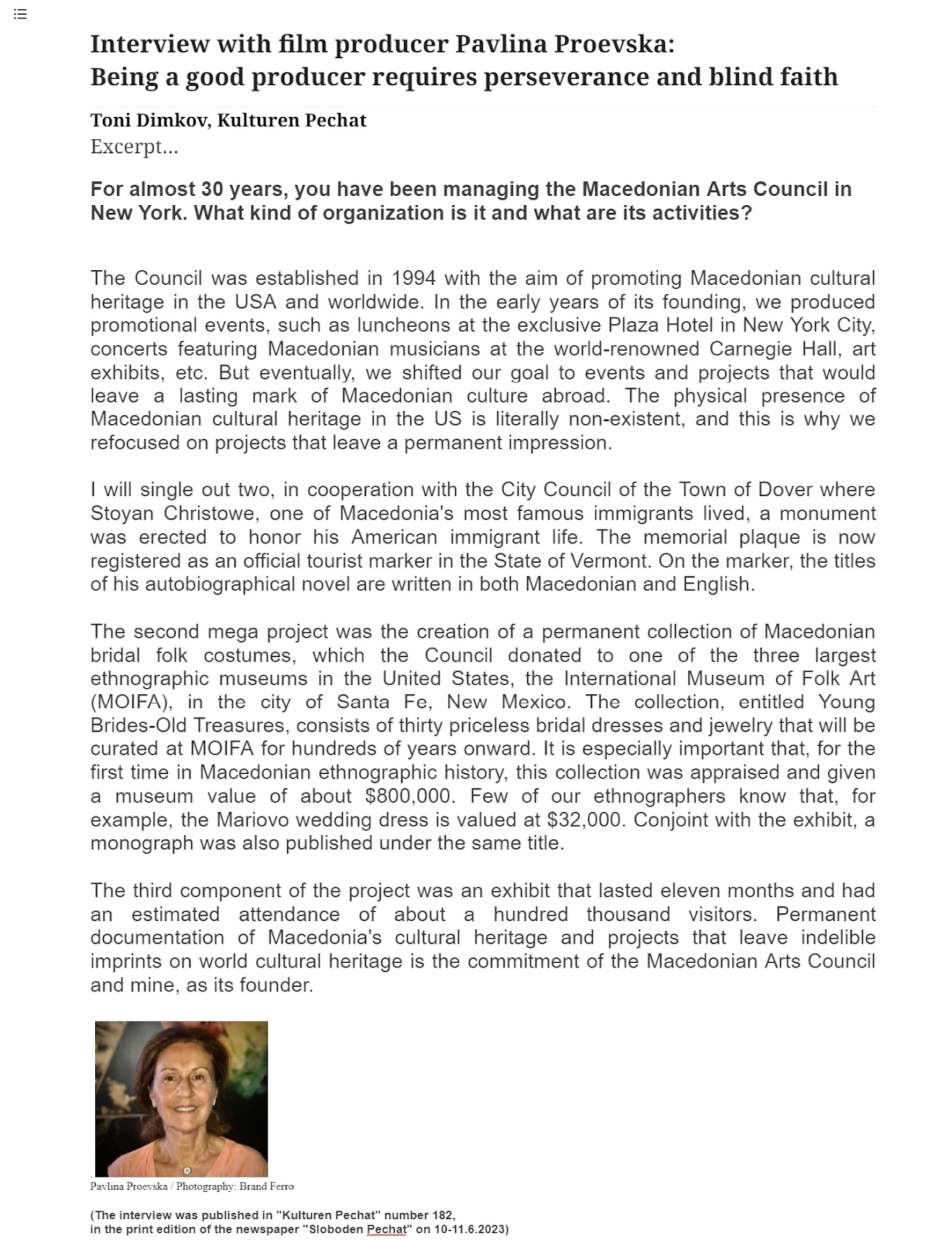 Interview with film producer Pavlina Proevska:
Being a good producer requires perseverance and blind faith

Toni Dimkov, Kulturen Pechat
Excerpt...

For almost 30 years, you have been managing the Macedonian Arts Council in New York. What kind of organization is it and what are its activities?

The Council was established in 1994 with the aim of promoting Macedonian cultural heritage in the USA and worldwide. In the early years of its founding, we produced promotional events, such as luncheons at the exclusive Plaza Hotel in New York City, concerts featuring Macedonian musicians at the world-renowned Carnegie Hall, art exhibits, etc. But eventually, we shifted our goal to events and projects that would leave a lasting mark of Macedonian culture abroad. The physical presence of Macedonian cultural heritage in the US is literally non-existent, and this is why we refocused on projects that leave a permanent impression.

I will single out two, in cooperation with the City Council of the Town of Dover where Stoyan Christowe, one of Macedonia's most famous immigrants lived, a monument was erected to honor his American immigrant life. The memorial plaque is now registered as an official tourist marker in the State of Vermont. On the marker, the titles of his autobiographical novel are written in both Macedonian and English.

The second mega project was the creation of a permanent collection of Macedonian bridal folk costumes, which the Council donated to one of the three largest ethnographic museums in the United States, the International Museum of Folk Art (MOIFA), in the city of Santa Fe, New Mexico. The collection, entitled Young Brides-Old Treasures, consists of thirty priceless bridal dresses and jewelry that will be curated at MOIFA for hundreds of years onward. It is especially important that, for the first time in Macedonian ethnographic history, this collection was appraised and given a museum value of about $800,000. Few of our ethnographers know that, for example, the Mariovo wedding dress is valued at $32,000. Conjoint with the exhibit, a monograph was also published under the same title.

The third component of the project was an exhibit that lasted eleven months and had an estimated attendance of about a hundred thousand visitors. Permanent documentation of Macedonia's cultural heritage and projects that leave indelible imprints on world cultural heritage is the commitment of the Macedonian Arts Council and mine, as its founder.

Pavlina Proevska / Photography: Brand Ferro

(The interview was published in "Kulturen Pechat" number 182,
in the print edition of the newspaper "Sloboden Pechat" on 10-11.6.2023)